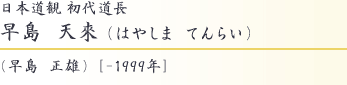 日本道観 初代道長

早島　天來（はやしま　てんらい）

（早島　正雄）［-1999年］